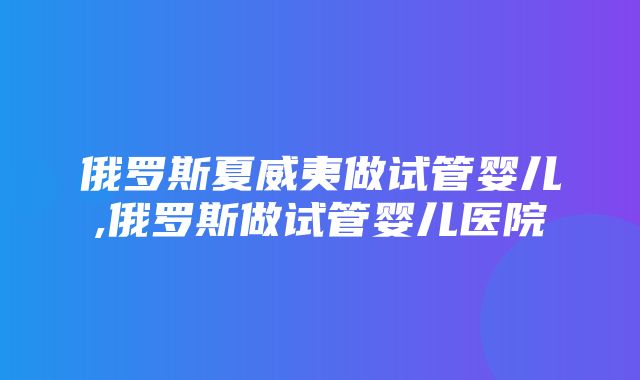 俄罗斯夏威夷做试管婴儿,俄罗斯做试管婴儿医院